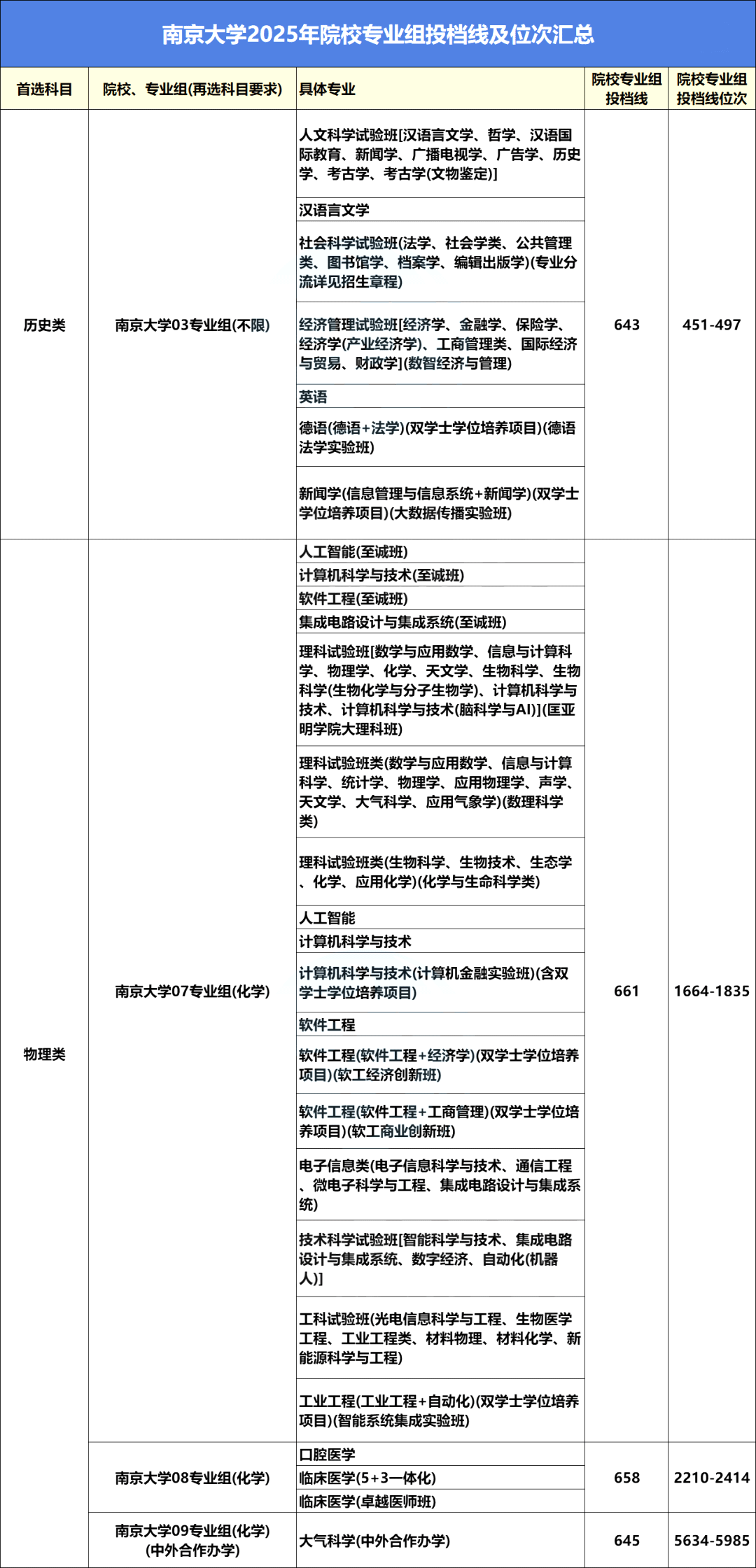 南京大学2025年院校专业组投档线及位次汇总

| 首选科目 | 院校、专业组(再选科目要求) | 具体专业 | 院校专业组投档线 | 院校专业组投档线位次 |
|---|---|---|---|---|
| 历史类 | 南京大学03专业组(不限) | 人文科学试验班[汉语言文学、哲学、汉语国际教育、新闻学、广播电视学、广告学、历史学、考古学、考古学(文物鉴定)] | 643 | 451-497 |
| | | 汉语言文学 | | |
| | | 社会科学试验班(法学、社会学类、公共管理类、图书馆学、档案学、编辑出版学)(专业分流详见招生章程) | | |
| | | 经济管理试验班[经济学、金融学、保险学、经济学(产业经济学)、工商管理类、国际经济与贸易、财政学](数智经济与管理) | | |
| | | 英语 | | |
| | | 德语(德语+法学)(双学士学位培养项目)(德语法学实验班) | | |
| | | 新闻学(信息管理与信息系统+新闻学)(双学士学位培养项目)(大数据传播实验班) | | |
| 物理类 | 南京大学07专业组(化学) | 人工智能(至诚班) | 661 | 1664-1835 |
| | | 计算机科学与技术(至诚班) | | |
| | | 软件工程(至诚班) | | |
| | | 集成电路设计与集成系统(至诚班) | | |
| | | 理科试验班[数学与应用数学、信息与计算科学、物理学、化学、天文学、生物科学、生物科学(生物化学与分子生物学)、计算机科学与技术、计算机科学与技术(脑科学与AI)](匡亚明学院大理科班) | | |
| | | 理科试验班类(数学与应用数学、信息与计算科学、统计学、物理学、应用物理学、声学、天文学、大气科学、应用气象学)(数理科学类) | | |
| | | 理科试验班类(生物科学、生物技术、生态学、化学、应用化学)(化学与生命科学类) | | |
| | | 人工智能 | | |
| | | 计算机科学与技术 | | |
| | | 计算机科学与技术(计算机金融实验班)(含双学士学位培养项目) | | |
| | | 软件工程 | | |
| | | 软件工程(软件工程+经济学)(双学士学位培养项目)(软工经济创新班) | | |
| | | 软件工程(软件工程+工商管理)(双学士学位培养项目)(软工商业创新班) | | |
| | | 电子信息类(电子信息科学与技术、通信工程、微电子科学与工程、集成电路设计与集成系统) | | |
| | | 技术科学试验班[智能科学与技术、集成电路设计与集成系统、数字经济、自动化(机器人)] | | |
| | | 工科试验班(光电信息科学与工程、生物医学工程、工业工程类、材料物理、材料化学、新能源科学与工程) | | |
| | | 工业工程(工业工程+自动化)(双学士学位培养项目)(智能系统集成实验班) | | |
| | 南京大学08专业组(化学) | 口腔医学 | 658 | 2210-2414 |
| | | 临床医学(5+3一体化) | | |
| | | 临床医学(卓越医师班) | | |
| | 南京大学09专业组(化学)(中外合作办学) | 大气科学(中外合作办学) | 645 | 5634-5985 |